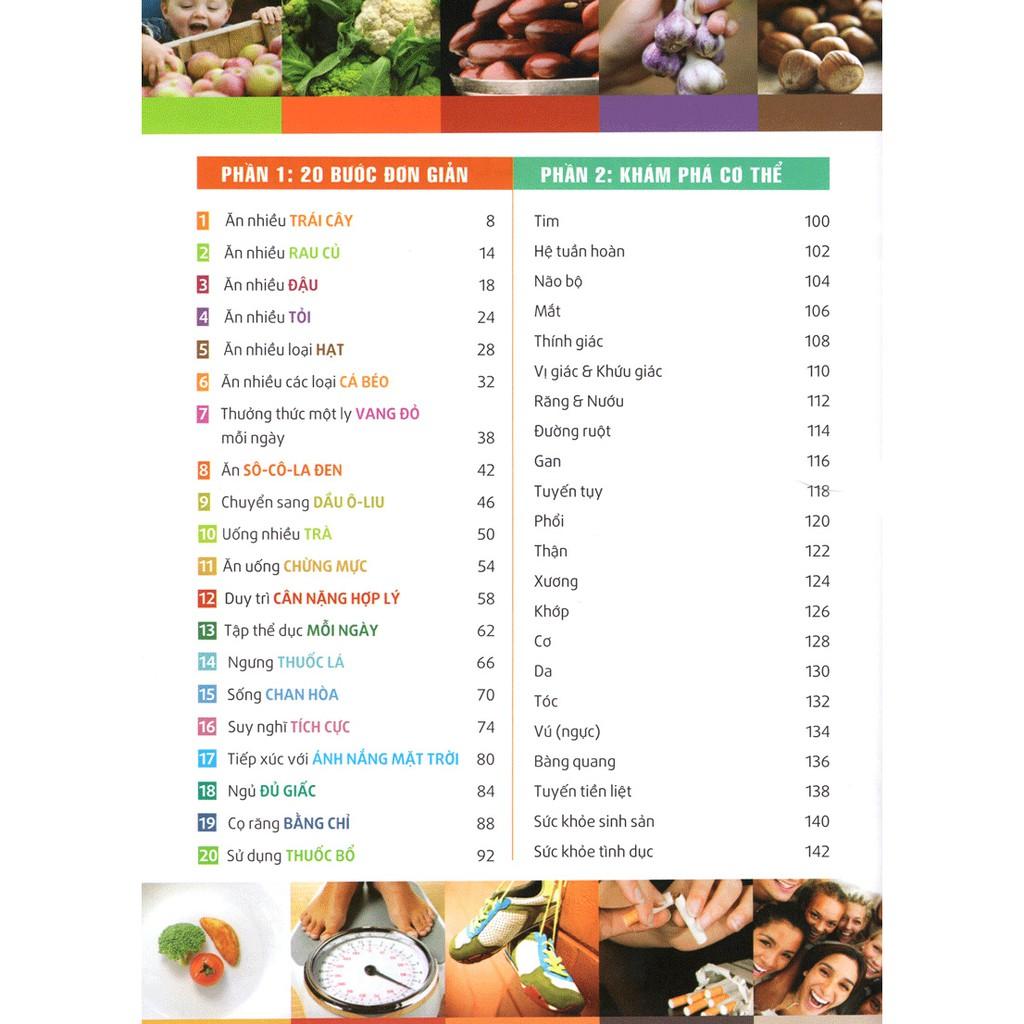 PHẦN 1: 20 BƯỚC ĐƠN GIẢN

1 Ăn nhiều TRÁI CÂY 8
2 Ăn nhiều RAU CỦ 14
3 Ăn nhiều ĐẬU 18
4 Ăn nhiều TỎI 24
5 Ăn nhiều loại HẠT 28
6 Ăn nhiều các loại CÁ BÉO 32
7 Thưởng thức một ly VANG ĐỎ mỗi ngày 38
8 Ăn SÔ-CÔ-LA ĐEN 42
9 Chuyển sang DẦU Ô-LIU 46
10 Uống nhiều TRÀ 50
11 Ăn uống CHỪNG MỰC 54
12 Duy trì CÂN NẶNG HỢP LÝ 58
13 Tập thể dục MỖI NGÀY 62
14 Ngưng THUỐC LÁ 66
15 Sống CHAN HÒA 70
16 Suy nghĩ TÍCH CỰC 74
17 Tiếp xúc với ÁNH NẮNG MẶT TRỜI 80
18 Ngủ ĐỦ GIẤC 84
19 Cọ răng BẰNG CHỈ 88
20 Sử dụng THUỐC BỔ 92

PHẦN 2: KHÁM PHÁ CƠ THỂ

Tim 100
Hệ tuần hoàn 102
Não bộ 104
Mắt 106
Thính giác 108
Vị giác & Khứu giác 110
Răng & Nướu 112
Đường ruột 114
Gan 116
Tuyến tụy 118
Phổi 120
Thận 122
Xương 124
Khớp 126
Cơ 128
Da 130
Tóc 132
Vú (ngực) 134
Bàng quang 136
Tuyến tiền liệt 138
Sức khỏe sinh sản 140
Sức khỏe tình dục 142